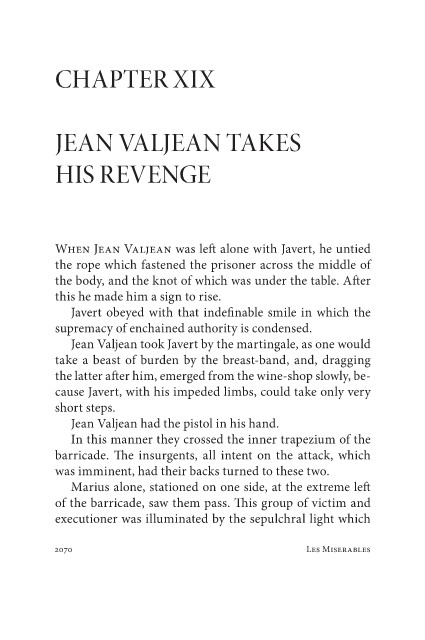 CHAPTER XIX

JEAN VALJEAN TAKES HIS REVENGE

When Jean Valjean was left alone with Javert, he untied the rope which fastened the prisoner across the middle of the body, and the knot of which was under the table. After this he made him a sign to rise.

Javert obeyed with that indefinable smile in which the supremacy of enchained authority is condensed.

Jean Valjean took Javert by the martingale, as one would take a beast of burden by the breast-band, and, dragging the latter after him, emerged from the wine-shop slowly, because Javert, with his impeded limbs, could take only very short steps.

Jean Valjean had the pistol in his hand.

In this manner they crossed the inner trapezium of the barricade. The insurgents, all intent on the attack, which was imminent, had their backs turned to these two.

Marius alone, stationed on one side, at the extreme left of the barricade, saw them pass. This group of victim and executioner was illuminated by the sepulchral light which

2070 Les Miserables